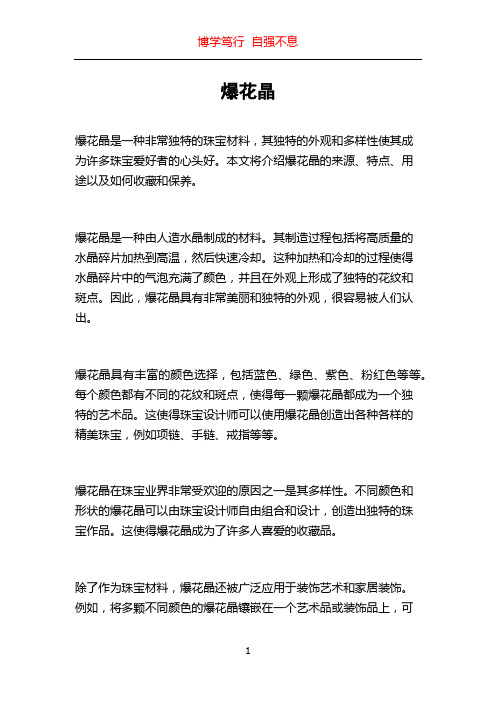 博学笃行 自强不息

爆花晶

爆花晶是一种非常独特的珠宝材料，其独特的外观和多样性使其成为许多珠宝爱好者的心头好。本文将介绍爆花晶的来源、特点、用途以及如何收藏和保养。

爆花晶是一种由人造水晶制成的材料。其制造过程包括将高质量的水晶碎片加热到高温，然后快速冷却。这种加热和冷却的过程使得水晶碎片中的气泡充满了颜色，并且在外观上形成了独特的花纹和斑点。因此，爆花晶具有非常美丽和独特的外观，很容易被人们认出。

爆花晶具有丰富的颜色选择，包括蓝色、绿色、紫色、粉红色等等。每个颜色都有不同的花纹和斑点，使得每一颗爆花晶都成为一个独特的艺术品。这使得珠宝设计师可以使用爆花晶创造出各种各样的精美珠宝，例如项链、手链、戒指等等。

爆花晶在珠宝业界非常受欢迎的原因之一是其多样性。不同颜色和形状的爆花晶可以由珠宝设计师自由组合和设计，创造出独特的珠宝作品。这使得爆花晶成为了许多人喜爱的收藏品。

除了作为珠宝材料，爆花晶还被广泛应用于装饰艺术和家居装饰。例如，将多颗不同颜色的爆花晶镶嵌在一个艺术品或装饰品上，可

1